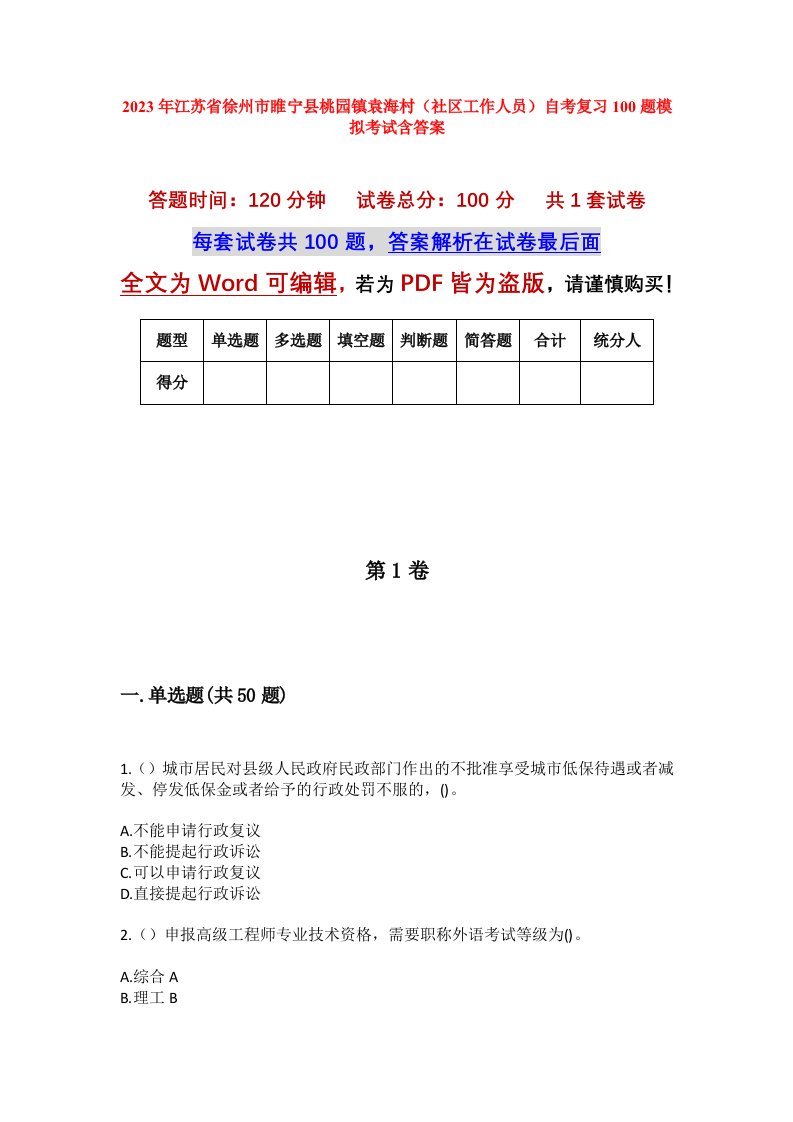 2023年江苏省徐州市睢宁县桃园镇袁海村（社区工作人员）自考复习100题模拟考试含答案

答题时间：120分钟　试卷总分：100分　共1套试卷

每套试卷共100题，答案解析在试卷最后面

全文为Word可编辑，若为PDF皆为盗版，请谨慎购买！

| 题型 | 单选题 | 多选题 | 填空题 | 判断题 | 简答题 | 合计 | 统分人 |
|---|---|---|---|---|---|---|---|
| 得分 | | | | | | | |

第1卷

一.单选题(共50题)

1.（）城市居民对县级人民政府民政部门作出的不批准享受城市低保待遇或者减发、停发低保金或者给予的行政处罚不服的，()。

A.不能申请行政复议
B.不能提起行政诉讼
C.可以申请行政复议
D.直接提起行政诉讼

2.（）申报高级工程师专业技术资格，需要职称外语考试等级为()。

A.综合A
B.理工B